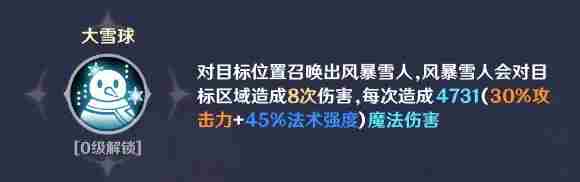 大雪球

[0级解锁]

对目标位置召唤出风暴雪人,风暴雪人会对目标区域造成8次伤害,每次造成4731(30%攻击力+45%法术强度)魔法伤害